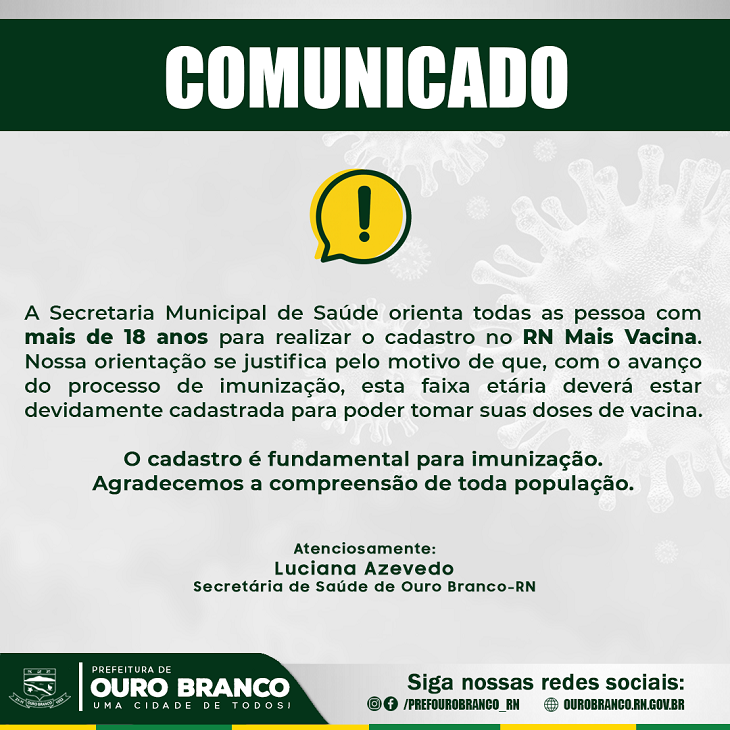 COMUNICADO

!

A Secretaria Municipal de Saúde orienta todas as pessoa com mais de 18 anos para realizar o cadastro no RN Mais Vacina. Nossa orientação se justifica pelo motivo de que, com o avanço do processo de imunização, esta faixa etária deverá estar devidamente cadastrada para poder tomar suas doses de vacina.

O cadastro é fundamental para imunização.
Agradecemos a compreensão de toda população.

Atenciosamente:
Luciana Azevedo
Secretária de Saúde de Ouro Branco-RN

PREFEITURA DE
OURO BRANCO
UMA CIDADE DE TODOS!

Siga nossas redes sociais:
/PREFOUROBRANCO_RN
OUROBRANCO.RN.GOV.BR